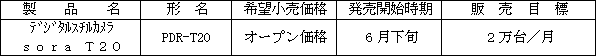 | 製　品　名 | 形　名 | 希望小売価格 | 発売開始時期 | 販　売　目　標 |
|---|---|---|---|---|
| デジタルスチルカメラ sora T20 | PDR-T20 | オープン価格 | 6月下旬 | 2万台／月 |